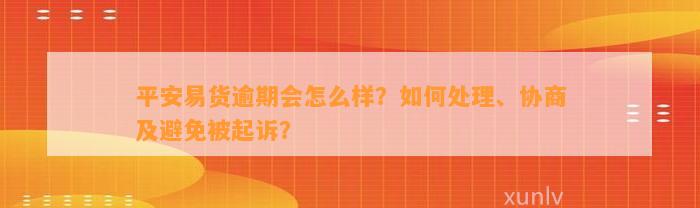 平安易贷逾期会怎么样？如何处理、协商及避免被起诉？

xunlv